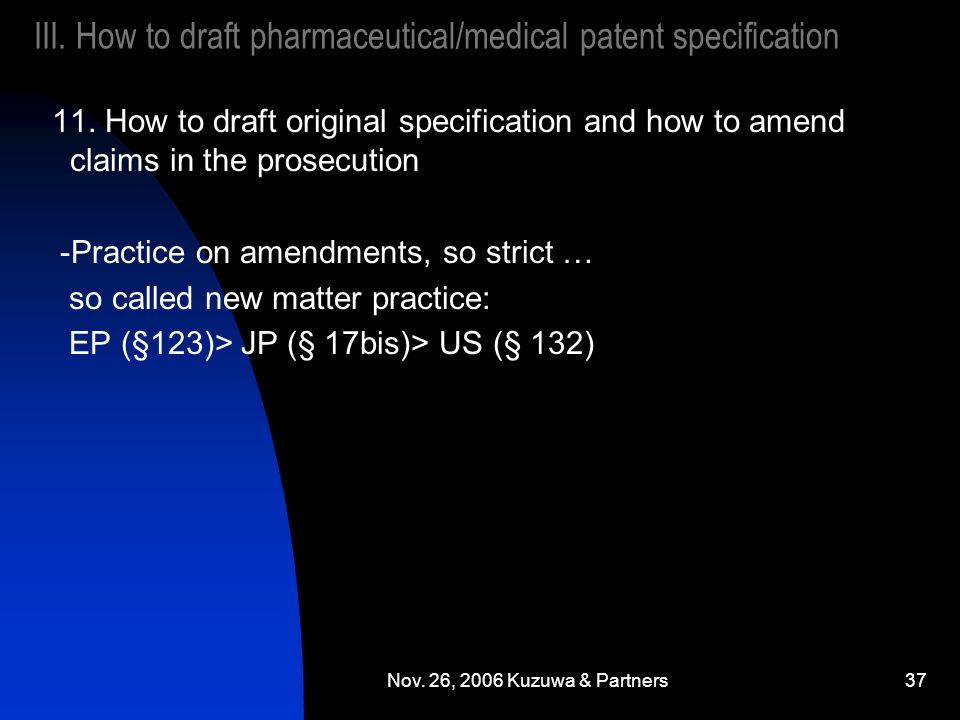 III. How to draft pharmaceutical/medical patent specification

11. How to draft original specification and how to amend claims in the prosecution

-Practice on amendments, so strict …
so called new matter practice:
EP (§123)> JP (§ 17bis)> US (§ 132)

Nov. 26, 2006 Kuzuwa & Partners

37